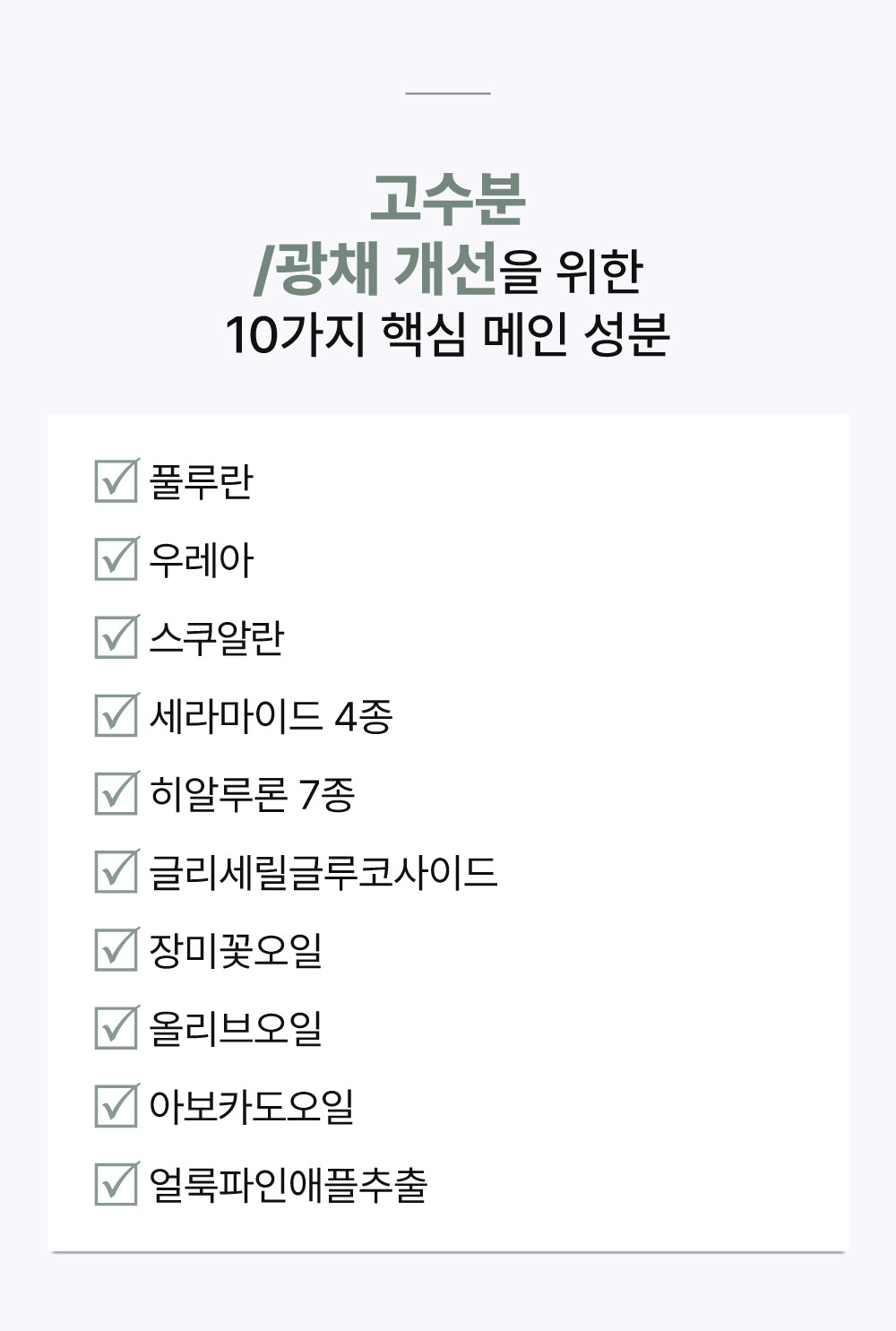 고수분
/광채 개선을 위한
10가지 핵심 메인 성분

☑ 풀루란
☑ 우레아
☑ 스쿠알란
☑ 세라마이드 4종
☑ 히알루론 7종
☑ 글리세릴글루코사이드
☑ 장미꽃오일
☑ 올리브오일
☑ 아보카도오일
☑ 얼룩파인애플추출